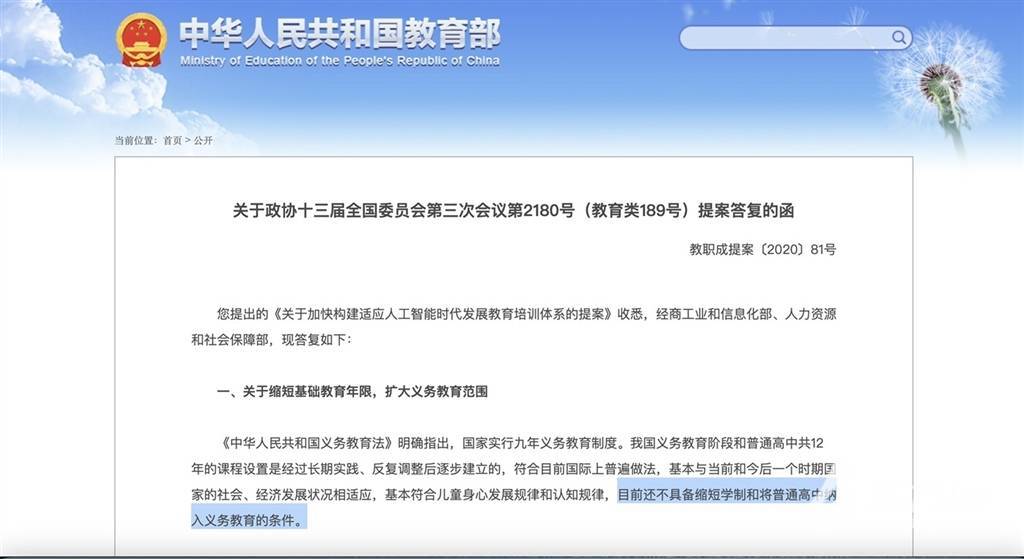 中华人民共和国教育部
Ministry of Education of the People's Republic of China

当前位置：首页 > 公开

关于政协十三届全国委员会第三次会议第2180号（教育类189号）提案答复的函

教职成提案〔2020〕81号

您提出的《关于加快构建适应人工智能时代发展教育培训体系的提案》收悉，经商工业和信息化部、人力资源和社会保障部，现答复如下：

一、关于缩短基础教育年限，扩大义务教育范围

《中华人民共和国义务教育法》明确指出，国家实行九年义务教育制度。我国义务教育阶段和普通高中共12年的课程设置是经过长期实践、反复调整后逐步建立的，符合目前国际上普遍做法，基本与当前和今后一个时期国家的社会、经济发展状况相适应，基本符合儿童身心发展规律和认知规律，目前还不具备缩短学制和将普通高中纳入义务教育的条件。